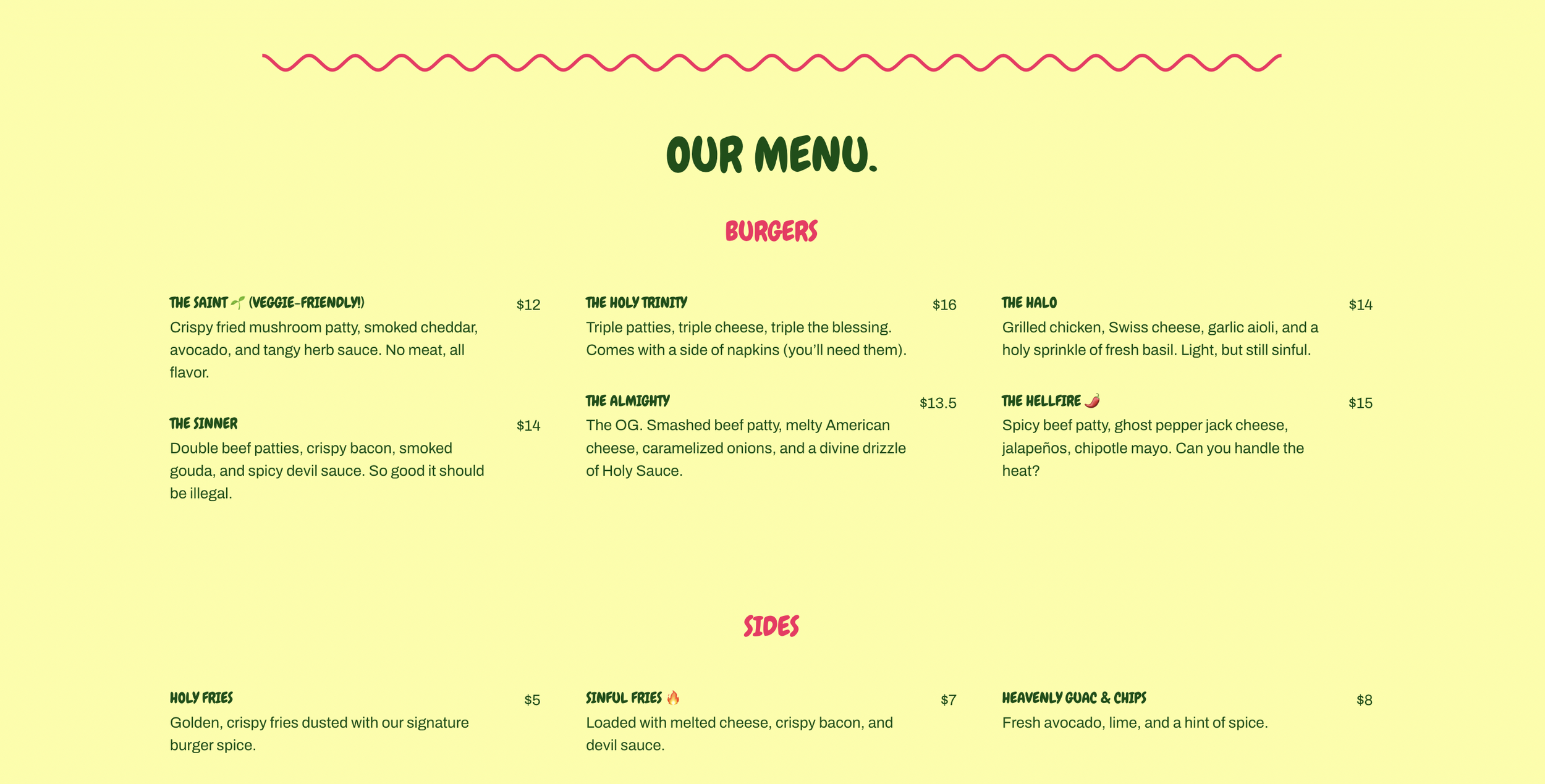 OUR MENU.

BURGERS

THE SAINT 🌱 (VEGGIE-FRIENDLY!) $12
Crispy fried mushroom patty, smoked cheddar, avocado, and tangy herb sauce. No meat, all flavor.

THE SINNER $14
Double beef patties, crispy bacon, smoked gouda, and spicy devil sauce. So good it should be illegal.

THE HOLY TRINITY $16
Triple patties, triple cheese, triple the blessing. Comes with a side of napkins (you'll need them).

THE ALMIGHTY $13.5
The OG. Smashed beef patty, melty American cheese, caramelized onions, and a divine drizzle of Holy Sauce.

THE HALO $14
Grilled chicken, Swiss cheese, garlic aioli, and a holy sprinkle of fresh basil. Light, but still sinful.

THE HELLFIRE 🌶️ $15
Spicy beef patty, ghost pepper jack cheese, jalapeños, chipotle mayo. Can you handle the heat?

SIDES

HOLY FRIES $5
Golden, crispy fries dusted with our signature burger spice.

SINFUL FRIES 🔥 $7
Loaded with melted cheese, crispy bacon, and devil sauce.

HEAVENLY GUAC & CHIPS $8
Fresh avocado, lime, and a hint of spice.